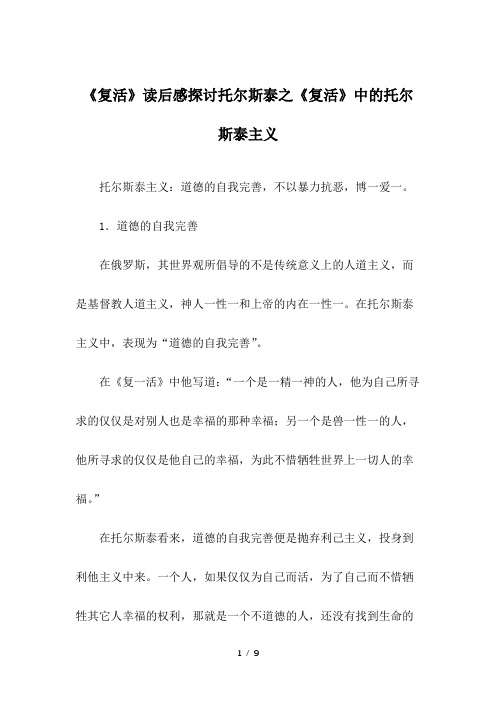 《复活》读后感探讨托尔斯泰之《复活》中的托尔斯泰主义

托尔斯泰主义：道德的自我完善，不以暴力抗恶，博一爱一。

1．道德的自我完善

在俄罗斯，其世界观所倡导的不是传统意义上的人道主义，而是基督教人道主义，神人一性一和上帝的内在一性一。在托尔斯泰主义中，表现为“道德的自我完善”。

在《复一活》中他写道：“一个是一精一神的人，他为自己所寻求的仅仅是对别人也是幸福的那种幸福；另一个是兽一性一的人，他所寻求的仅仅是他自己的幸福，为此不惜牺牲世界上一切人的幸福。”

在托尔斯泰看来，道德的自我完善便是抛弃利己主义，投身到利他主义中来。一个人，如果仅仅为自己而活，为了自己而不惜牺牲其它人幸福的权利，那就是一个不道德的人，还没有找到生命的

1 / 9